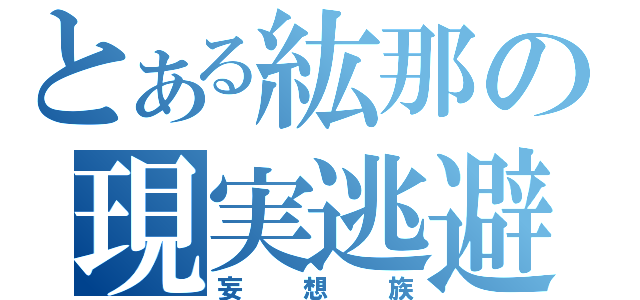 とある紘那の
現実逃避
妄想族